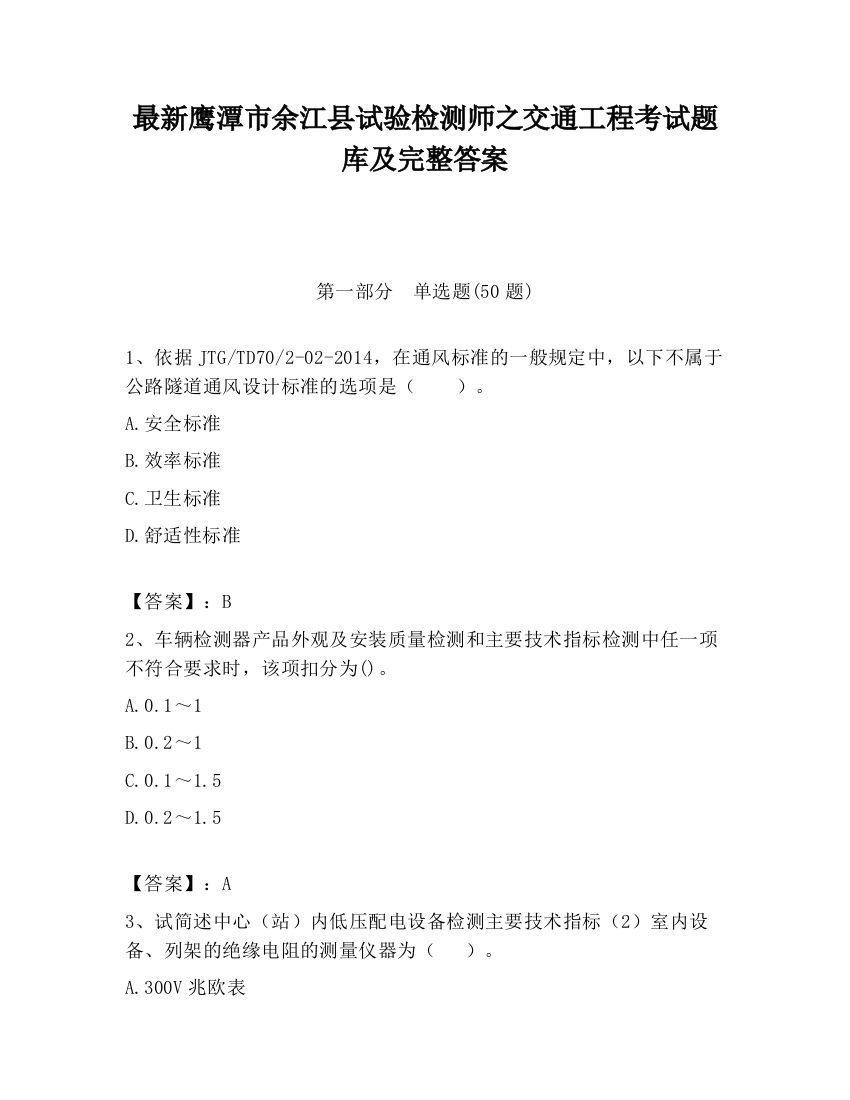 最新鹰潭市余江县试验检测师之交通工程考试题库及完整答案

第一部分　单选题(50 题)

1、依据 JTG/TD70/2-02-2014，在通风标准的一般规定中，以下不属于公路隧道通风设计标准的选项是（　　）。

A.安全标准

B.效率标准

C.卫生标准

D.舒适性标准

【答案】：B

2、车辆检测器产品外观及安装质量检测和主要技术指标检测中任一项不符合要求时，该项扣分为()。

A.0.1～1

B.0.2～1

C.0.1～1.5

D.0.2～1.5

【答案】：A

3、试简述中心（站）内低压配电设备检测主要技术指标（2）室内设备、列架的绝缘电阻的测量仪器为（　　）。

A.300V 兆欧表